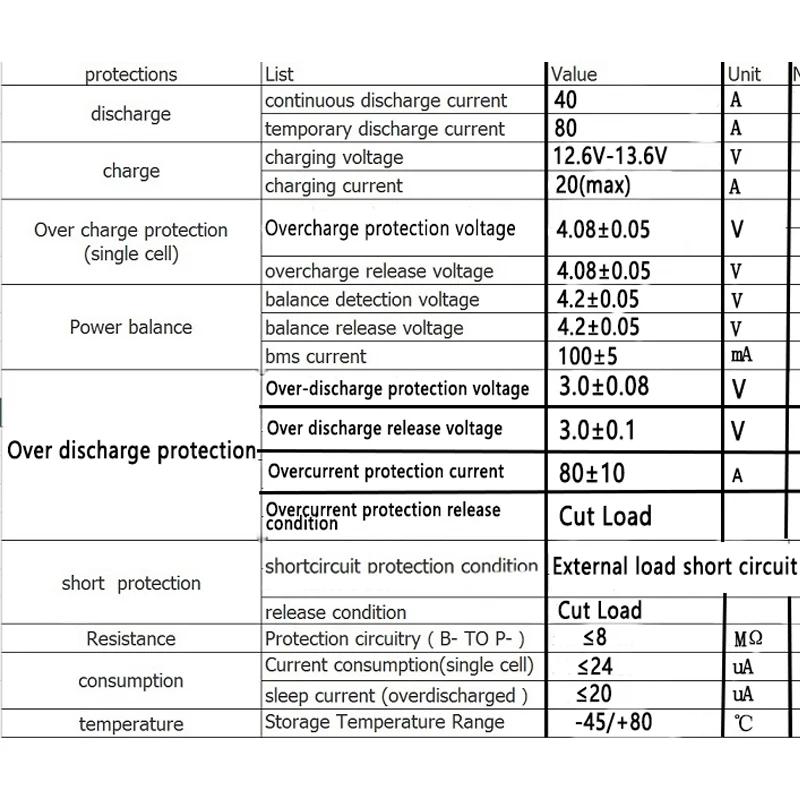 | protections | List | Value | Unit | N |
|---|---|---|---|---|
| discharge | continuous discharge current | 40 | A | |
| | temporary discharge current | 80 | A | |
| charge | charging voltage | 12.6V-13.6V | V | |
| | charging current | 20(max) | A | |
| Over charge protection (single cell) | Overcharge protection voltage | 4.08±0.05 | V | |
| | overcharge release voltage | 4.08±0.05 | V | |
| Power balance | balance detection voltage | 4.2±0.05 | V | |
| | balance release voltage | 4.2±0.05 | V | |
| | bms current | 100±5 | mA | |
| Over discharge protection | Over-discharge protection voltage | 3.0±0.08 | V | |
| | Over discharge release voltage | 3.0±0.1 | V | |
| | Overcurrent protection current | 80±10 | A | |
| | Overcurrent protection release condition | Cut Load | | |
| short protection | shortcircuit protection condition | External load short circuit | | |
| | release condition | Cut Load | | |
| Resistance | Protection circuitry ( B- TO P- ) | ≤8 | MΩ | |
| consumption | Current consumption(single cell) | ≤24 | uA | |
| | sleep current (overdischarged ) | ≤20 | uA | |
| temperature | Storage Temperature Range | -45/+80 | ℃ | |